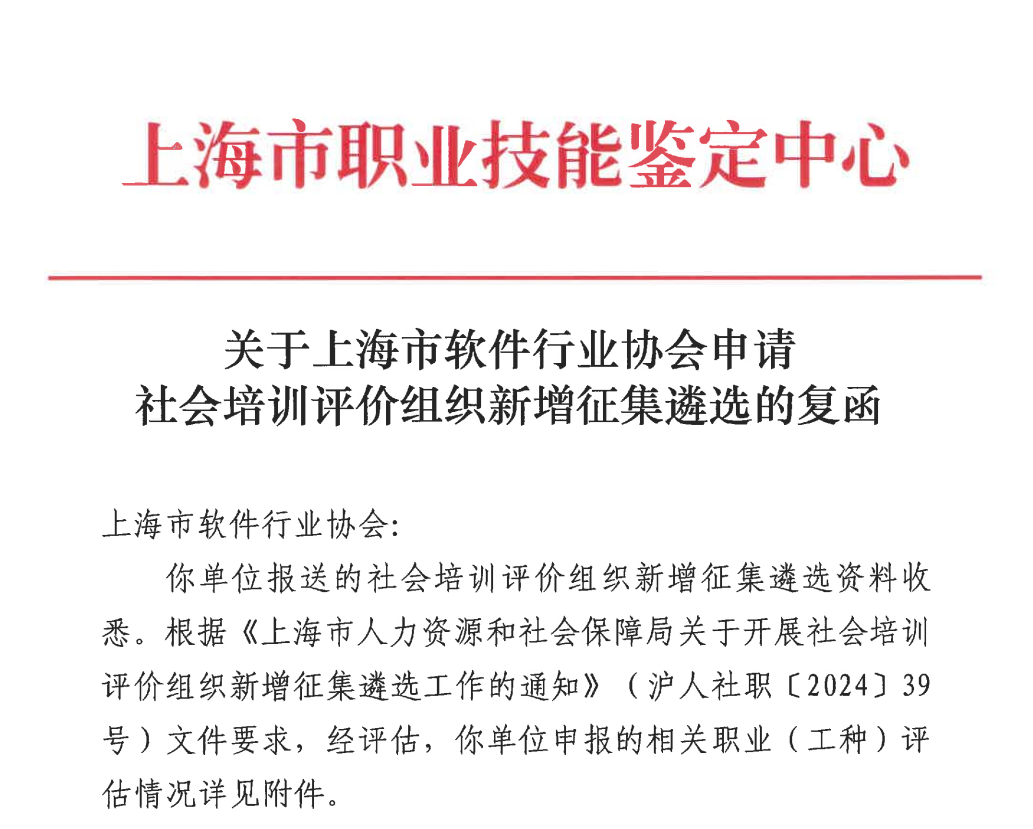 上海市职业技能鉴定中心

关于上海市软件行业协会申请
社会培训评价组织新增征集遴选的复函

上海市软件行业协会：

你单位报送的社会培训评价组织新增征集遴选资料收悉。根据《上海市人力资源和社会保障局关于开展社会培训评价组织新增征集遴选工作的通知》（沪人社职〔2024〕39号）文件要求，经评估，你单位申报的相关职业（工种）评估情况详见附件。